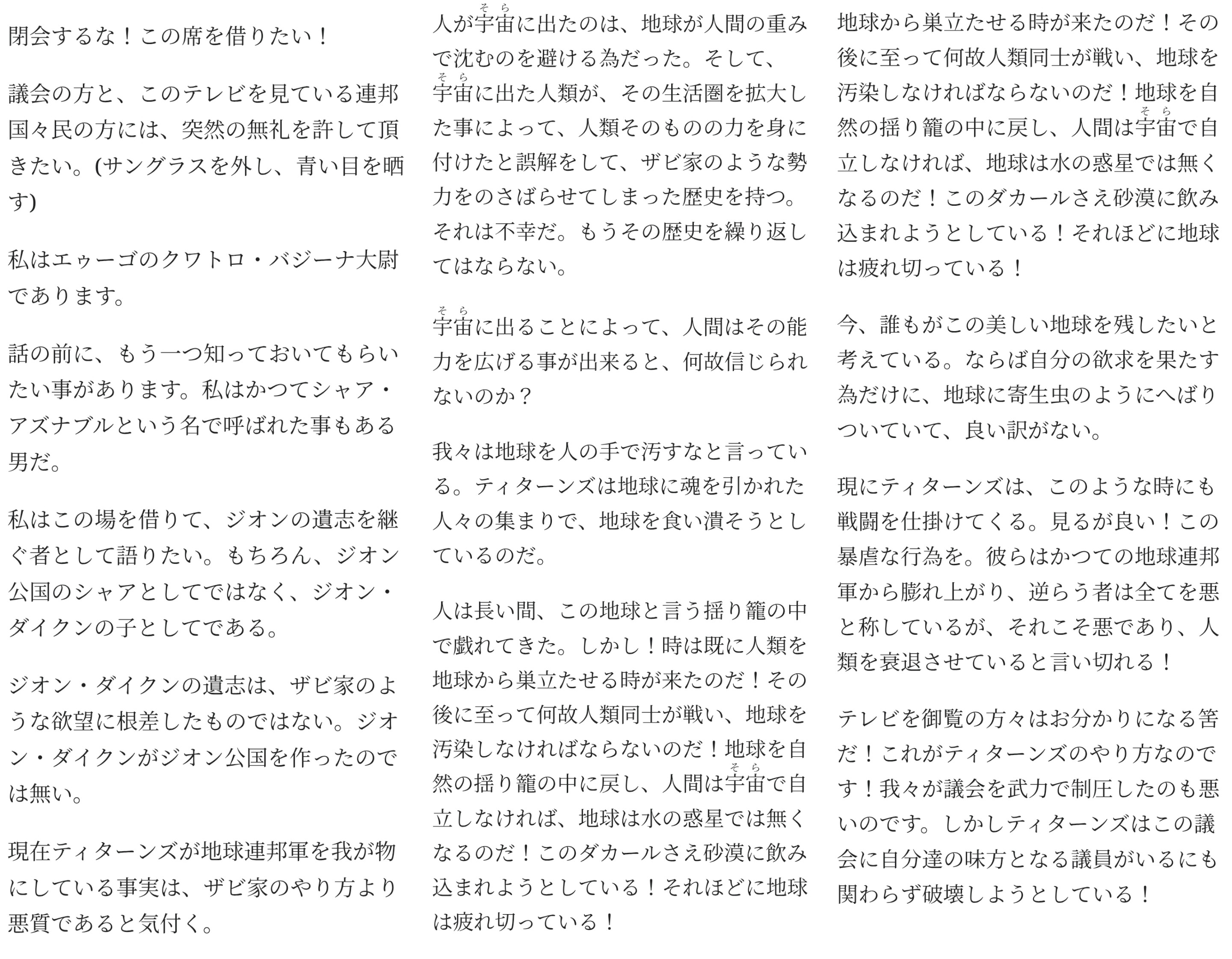 閉会するな！この席を借りたい！

議会の方と、このテレビを見ている連邦国々民の方には、突然の無礼を許して頂きたい。(サングラスを外し、青い目を晒す)

私はエゥーゴのクワトロ・バジーナ大尉であります。

話の前に、もう一つ知っておいてもらいたい事があります。私はかつてシャア・アズナブルという名で呼ばれた事もある男だ。

私はこの場を借りて、ジオンの遺志を継ぐ者として語りたい。もちろん、ジオン公国のシャアとしてではなく、ジオン・ダイクンの子としてである。

ジオン・ダイクンの遺志は、ザビ家のような欲望に根差したものではない。ジオン・ダイクンがジオン公国を作ったのでは無い。

現在ティターンズが地球連邦軍を我が物にしている事実は、ザビ家のやり方より悪質であると気付く。

人が宇宙(そら)に出たのは、地球が人間の重みで沈むのを避ける為だった。そして、宇宙(そら)に出た人類が、その生活圏を拡大した事によって、人類そのものの力を身に付けたと誤解をして、ザビ家のような勢力をのさばらせてしまった歴史を持つ。それは不幸だ。もうその歴史を繰り返してはならない。

宇宙(そら)に出ることによって、人間はその能力を広げる事が出来ると、何故信じられないのか？

我々は地球を人の手で汚すなと言っている。ティターンズは地球に魂を引かれた人々の集まりで、地球を食い潰そうとしているのだ。

人は長い間、この地球と言う揺り籠の中で戯れてきた。しかし！時は既に人類を地球から巣立たせる時が来たのだ！その後に至って何故人類同士が戦い、地球を汚染しなければならないのだ！地球を自然の揺り籠の中に戻し、人間は宇宙(そら)で自立しなければ、地球は水の惑星では無くなるのだ！このダカールさえ砂漠に飲み込まれようとしている！それほどに地球は疲れ切っている！

地球から巣立たせる時が来たのだ！その後に至って何故人類同士が戦い、地球を汚染しなければならないのだ！地球を自然の揺り籠の中に戻し、人間は宇宙(そら)で自立しなければ、地球は水の惑星では無くなるのだ！このダカールさえ砂漠に飲み込まれようとしている！それほどに地球は疲れ切っている！

今、誰もがこの美しい地球を残したいと考えている。ならば自分の欲求を果たす為だけに、地球に寄生虫のようにへばりついていて、良い訳がない。

現にティターンズは、このような時にも戦闘を仕掛けてくる。見るが良い！この暴虐な行為を。彼らはかつての地球連邦軍から膨れ上がり、逆らう者は全てを悪と称しているが、それこそ悪であり、人類を衰退させていると言い切れる！

テレビを御覧の方々はお分かりになる筈だ！これがティターンズのやり方なのです！我々が議会を武力で制圧したのも悪いのです。しかしティターンズはこの議会に自分達の味方となる議員がいるにも関わらず破壊しようとしている！